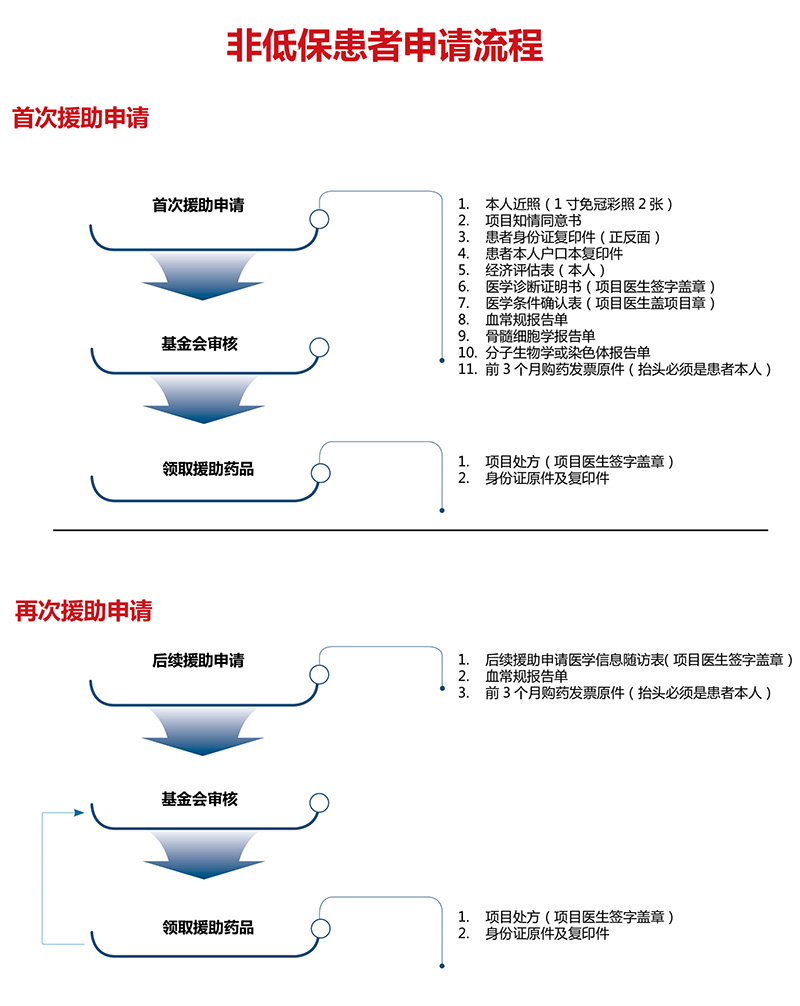 非低保患者申请流程

首次援助申请

首次援助申请

1. 本人近照（1 寸免冠彩照 2 张）
2. 项目知情同意书
3. 患者身份证复印件（正反面）
4. 患者本人户口本复印件
5. 经济评估表（本人）
6. 医学诊断证明书（项目医生签字盖章）
7. 医学条件确认表（项目医生盖项目章）
8. 血常规报告单
9. 骨髓细胞学报告单
10. 分子生物学或染色体报告单
11. 前 3 个月购药发票原件（抬头必须是患者本人）

基金会审核

领取援助药品

1. 项目处方（项目医生签字盖章）
2. 身份证原件及复印件

再次援助申请

后续援助申请

1. 后续援助申请医学信息随访表（项目医生签字盖章）
2. 血常规报告单
3. 前 3 个月购药发票原件（抬头必须是患者本人）

基金会审核

领取援助药品

1. 项目处方（项目医生签字盖章）
2. 身份证原件及复印件